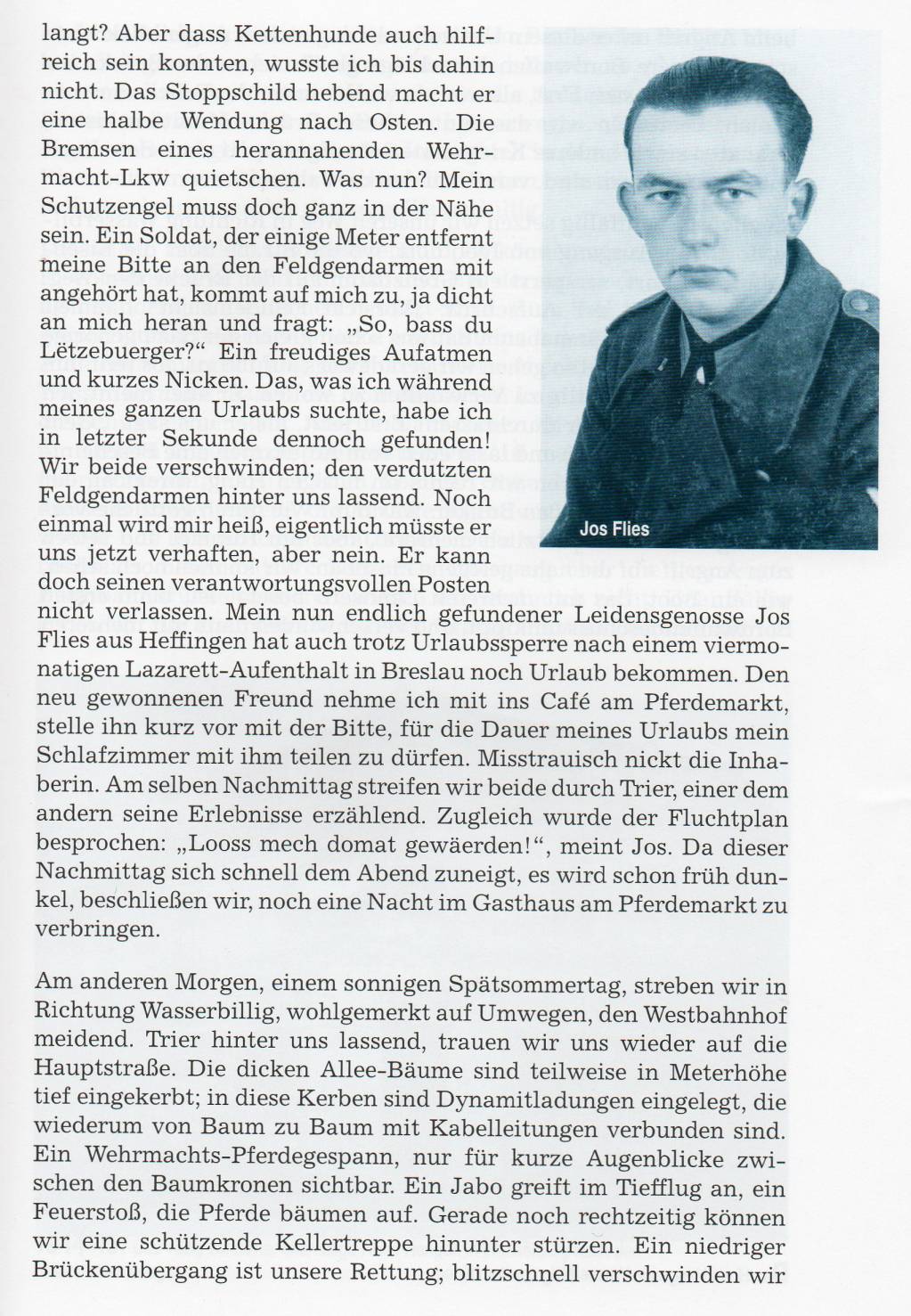 langt? Aber dass Kettenhunde auch hilfreich sein konnten, wusste ich bis dahin nicht. Das Stoppschild hebend macht er eine halbe Wendung nach Osten. Die Bremsen eines herannahenden Wehrmacht-Lkw quietschen. Was nun? Mein Schutzengel muss doch ganz in der Nähe sein. Ein Soldat, der einige Meter entfernt meine Bitte an den Feldgendarmen mit angehört hat, kommt auf mich zu, ja dicht an mich heran und fragt: „So, bass du Lëtzebuerger?“ Ein freudiges Aufatmen und kurzes Nicken. Das, was ich während meines ganzen Urlaubs suchte, habe ich in letzter Sekunde dennoch gefunden! Wir beide verschwinden; den verdutzten Feldgendarmen hinter uns lassend. Noch einmal wird mir heiß, eigentlich müsste er uns jetzt verhaften, aber nein. Er kann doch seinen verantwortungsvollen Posten nicht verlassen. Mein nun endlich gefundener Leidensgenosse Jos Flies aus Heffingen hat auch trotz Urlaubssperre nach einem viermonatigen Lazarett-Aufenthalt in Breslau noch Urlaub bekommen. Den neu gewonnenen Freund nehme ich mit ins Café am Pferdemarkt, stelle ihn kurz vor mit der Bitte, für die Dauer meines Urlaubs mein Schlafzimmer mit ihm teilen zu dürfen. Misstrauisch nickt die Inhaberin. Am selben Nachmittag streifen wir beide durch Trier, einer dem andern seine Erlebnisse erzählend. Zugleich wurde der Fluchtplan besprochen: „Looss mech domat gewäerden!“, meint Jos. Da dieser Nachmittag sich schnell dem Abend zuneigt, es wird schon früh dunkel, beschließen wir, noch eine Nacht im Gasthaus am Pferdemarkt zu verbringen.

Jos Flies

Am anderen Morgen, einem sonnigen Spätsommertag, streben wir in Richtung Wasserbillig, wohlgemerkt auf Umwegen, den Westbahnhof meidend. Trier hinter uns lassend, trauen wir uns wieder auf die Hauptstraße. Die dicken Allee-Bäume sind teilweise in Meterhöhe tief eingekerbt; in diese Kerben sind Dynamitladungen eingelegt, die wiederum von Baum zu Baum mit Kabelleitungen verbunden sind. Ein Wehrmachts-Pferdegespann, nur für kurze Augenblicke zwischen den Baumkronen sichtbar. Ein Jabo greift im Tiefflug an, ein Feuerstoß, die Pferde bäumen auf. Gerade noch rechtzeitig können wir eine schützende Kellertreppe hinunter stürzen. Ein niedriger Brückenübergang ist unsere Rettung; blitzschnell verschwinden wir